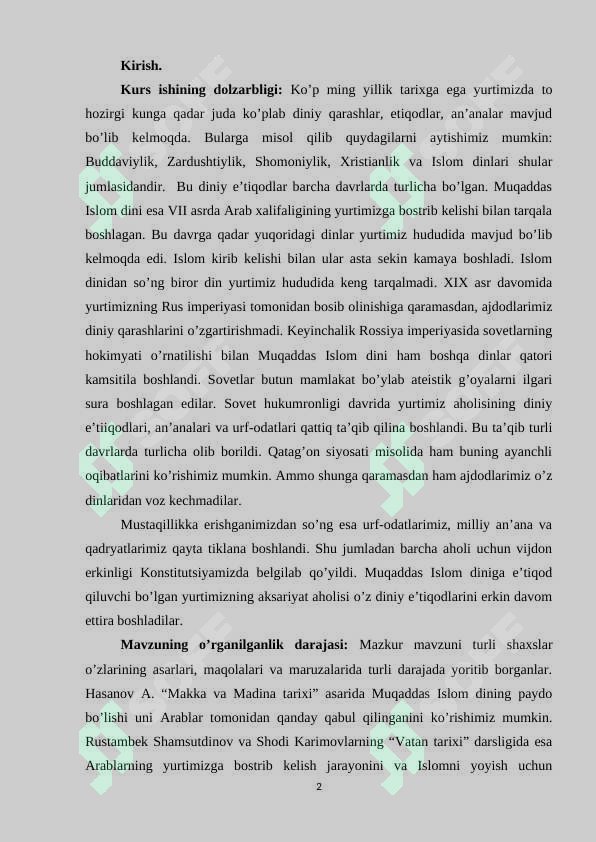 Kirish.

Kurs ishining dolzarbligi: Ko'p ming yillik tarixga ega yurtimizda to hozirgi kunga qadar juda ko'plab diniy qarashlar, etiqodlar, an'analar mavjud bo'lib kelmoqda. Bularga misol qilib quydagilarni aytishimiz mumkin: Buddaviylik, Zardushtiylik, Shomoniylik, Xristianlik va Islom dinlari shular jumlasidandir. Bu diniy e'tiqodlar barcha davrlarda turlicha bo'lgan. Muqaddas Islom dini esa VII asrda Arab xalifaligining yurtimizga bostrib kelishi bilan tarqala boshlagan. Bu davrga qadar yuqoridagi dinlar yurtimiz hududida mavjud bo'lib kelmoqda edi. Islom kirib kelishi bilan ular asta sekin kamaya boshladi. Islom dinidan so'ng biror din yurtimiz hududida keng tarqalmadi. XIX asr davomida yurtimizning Rus imperiyasi tomonidan bosib olinishiga qaramasdan, ajdodlarimiz diniy qarashlarini o'zgartirishmadi. Keyinchalik Rossiya imperiyasida sovetlarning hokimyati o'rnatilishi bilan Muqaddas Islom dini ham boshqa dinlar qatori kamsitila boshlandi. Sovetlar butun mamlakat bo'ylab ateistik g'oyalarni ilgari sura boshlagan edilar. Sovet hukumronligi davrida yurtimiz aholisining diniy e'tiiqodlari, an'analari va urf-odatlari qattiq ta'qib qilina boshlandi. Bu ta'qib turli davrlarda turlicha olib borildi. Qatag'on siyosati misolida ham buning ayanchli oqibatlarini ko'rishimiz mumkin. Ammo shunga qaramasdan ham ajdodlarimiz o'z dinlaridan voz kechmadilar.

Mustaqillikka erishganimizdan so'ng esa urf-odatlarimiz, milliy an'ana va qadryatlarimiz qayta tiklana boshlandi. Shu jumladan barcha aholi uchun vijdon erkinligi Konstitutsiyamizda belgilab qo'yildi. Muqaddas Islom diniga e'tiqod qiluvchi bo'lgan yurtimizning aksariyat aholisi o'z diniy e'tiqodlarini erkin davom ettira boshladilar.

Mavzuning o'rganilganlik darajasi: Mazkur mavzuni turli shaxslar o'zlarining asarlari, maqolalari va maruzalarida turli darajada yoritib borganlar. Hasanov A. "Makka va Madina tarixi" asarida Muqaddas Islom dining paydo bo'lishi uni Arablar tomonidan qanday qabul qilinganini ko'rishimiz mumkin. Rustambek Shamsutdinov va Shodi Karimovlarning "Vatan tarixi" darsligida esa Arablarning yurtimizga bostrib kelish jarayonini va Islomni yoyish uchun

2